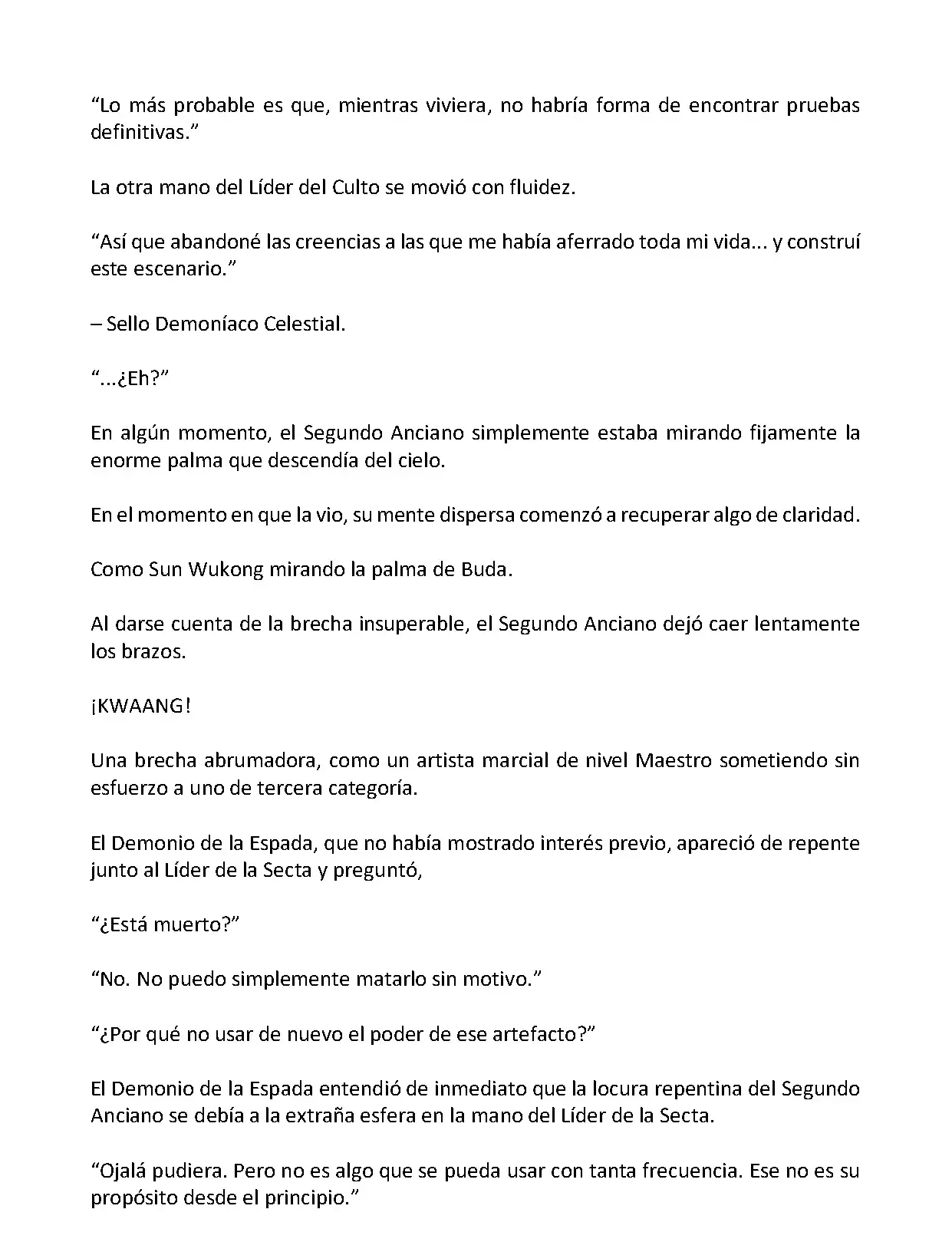 “Lo más probable es que, mientras viviera, no habría forma de encontrar pruebas definitivas.”

La otra mano del Líder del Culto se movió con fluidez.

“Así que abandoné las creencias a las que me había aferrado toda mi vida... y construí este escenario.”

– Sello Demoníaco Celestial.

“...¿Eh?”

En algún momento, el Segundo Anciano simplemente estaba mirando fijamente la enorme palma que descendía del cielo.

En el momento en que la vio, su mente dispersa comenzó a recuperar algo de claridad.

Como Sun Wukong mirando la palma de Buda.

Al darse cuenta de la brecha insuperable, el Segundo Anciano dejó caer lentamente los brazos.

¡KWAANG!

Una brecha abrumadora, como un artista marcial de nivel Maestro sometiendo sin esfuerzo a uno de tercera categoría.

El Demonio de la Espada, que no había mostrado interés previo, apareció de repente junto al Líder de la Secta y preguntó,

“¿Está muerto?”

“No. No puedo simplemente matarlo sin motivo.”

“¿Por qué no usar de nuevo el poder de ese artefacto?”

El Demonio de la Espada entendió de inmediato que la locura repentina del Segundo Anciano se debía a la extraña esfera en la mano del Líder de la Secta.

“Ojalá pudiera. Pero no es algo que se pueda usar con tanta frecuencia. Ese no es su propósito desde el principio.”